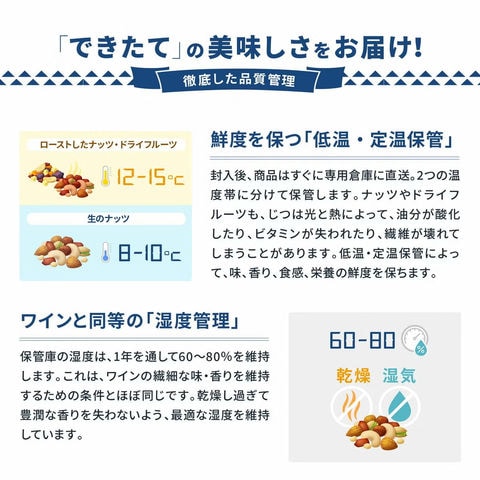 「できたて」の美味しさをお届け!

徹底した品質管理

ローストしたナッツ・ドライフルーツ

12-15°C

生のナッツ

8-10°C

鮮度を保つ「低温・定温保管」

封入後、商品はすぐに専用倉庫に直送。2つの温度帯に分けて保管します。ナッツやドライフルーツも、じつは光と熱によって、油分が酸化したり、ビタミンが失われたり、繊維が壊れてしまうことがあります。低温・定温保管によって、味、香り、食感、栄養の鮮度を保ちます。

ワインと同等の「湿度管理」

保管庫の湿度は、1年を通して60～80%を維持します。これは、ワインの繊細な味・香りを維持するための条件とほぼ同じです。乾燥し過ぎて豊潤な香りを失わないよう、最適な湿度を維持しています。

60-80

%

乾燥 湿気